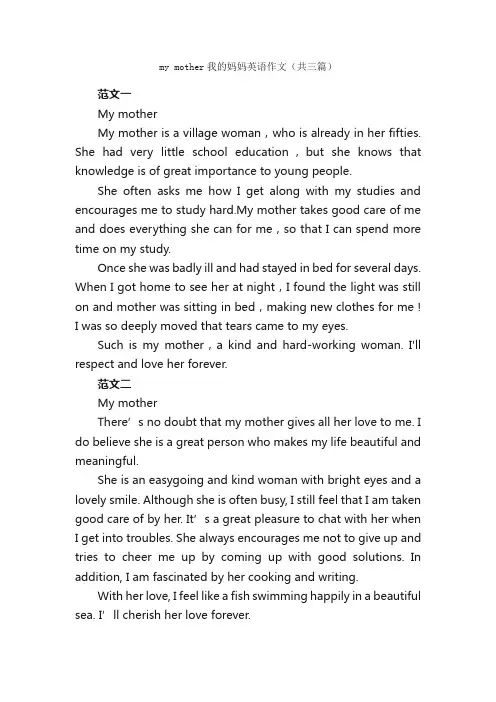 my mother 我的妈妈英语作文（共三篇）

范文一

My mother

My mother is a village woman，who is already in her fifties. She had very little school education，but she knows that knowledge is of great importance to young people.

She often asks me how I get along with my studies and encourages me to study hard.My mother takes good care of me and does everything she can for me，so that I can spend more time on my study.

Once she was badly ill and had stayed in bed for several days. When I got home to see her at night，I found the light was still on and mother was sitting in bed，making new clothes for me！I was so deeply moved that tears came to my eyes.

Such is my mother，a kind and hard-working woman. I'll respect and love her forever.

范文二

My mother

There’s no doubt that my mother gives all her love to me. I do believe she is a great person who makes my life beautiful and meaningful.

She is an easygoing and kind woman with bright eyes and a lovely smile. Although she is often busy, I still feel that I am taken good care of by her. It’s a great pleasure to chat with her when I get into troubles. She always encourages me not to give up and tries to cheer me up by coming up with good solutions. In addition, I am fascinated by her cooking and writing.

With her love, I feel like a fish swimming happily in a beautiful sea. I’ll cherish her love forever.